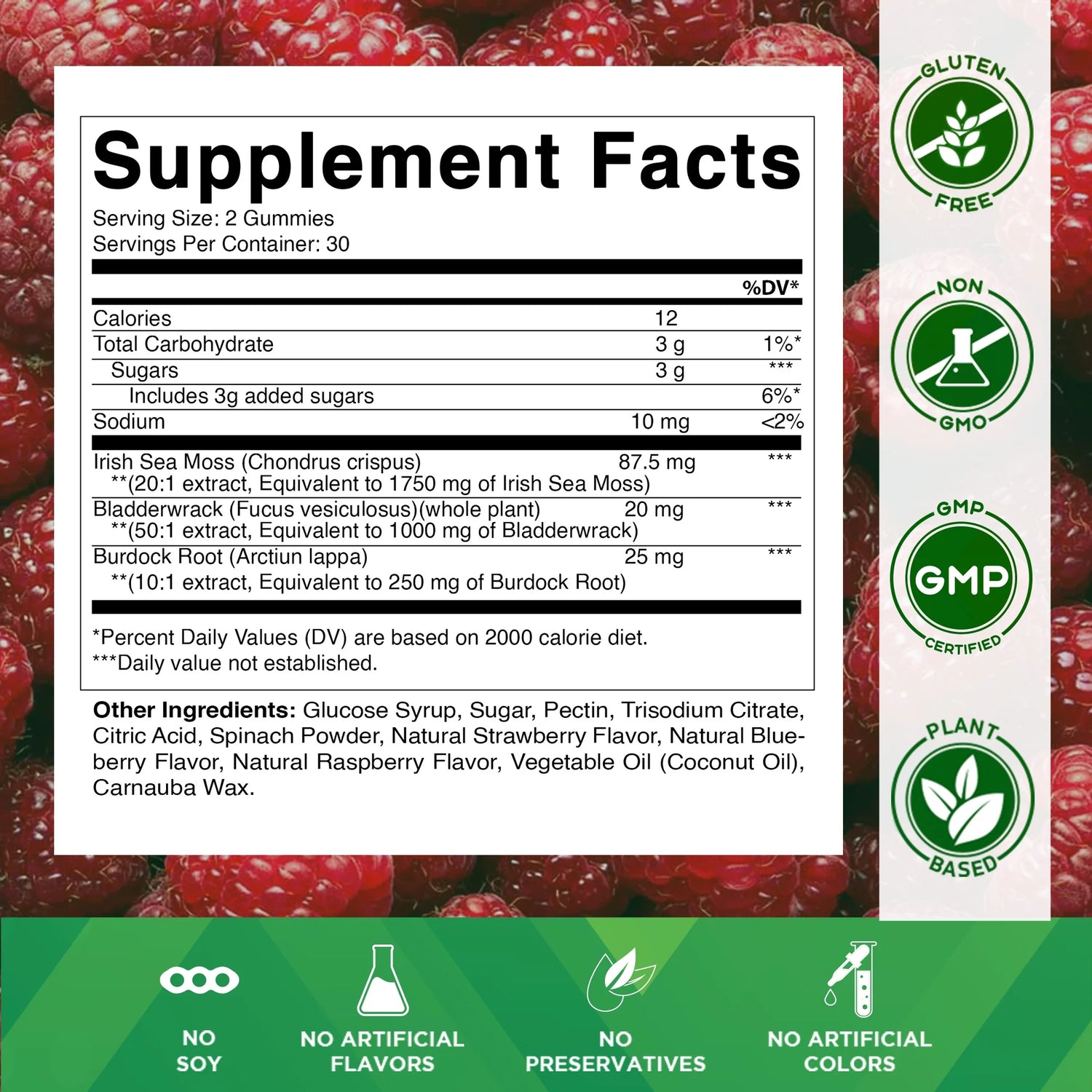 Supplement Facts
Serving Size: 2 Gummies
Servings Per Container: 30

| | | %DV* |
|---|---|---|
| Calories | 12 | |
| Total Carbohydrate | 3 g | 1%* |
| Sugars | 3 g | *** |
| Includes 3g added sugars | | 6%* |
| Sodium | 10 mg | <2% |
| Irish Sea Moss (Chondrus crispus) **(20:1 extract, Equivalent to 1750 mg of Irish Sea Moss) | 87.5 mg | *** |
| Bladderwrack (Fucus vesiculosus)(whole plant) **(50:1 extract, Equivalent to 1000 mg of Bladderwrack) | 20 mg | *** |
| Burdock Root (Arctiun lappa) **(10:1 extract, Equivalent to 250 mg of Burdock Root) | 25 mg | *** |

*Percent Daily Values (DV) are based on 2000 calorie diet.
***Daily value not established.

Other Ingredients: Glucose Syrup, Sugar, Pectin, Trisodium Citrate, Citric Acid, Spinach Powder, Natural Strawberry Flavor, Natural Blueberry Flavor, Natural Raspberry Flavor, Vegetable Oil (Coconut Oil), Carnauba Wax.

GLUTEN FREE

NON GMO

GMP GMP CERTIFIED

PLANT BASED

NO SOY

NO ARTIFICIAL FLAVORS

NO PRESERVATIVES

NO ARTIFICIAL COLORS